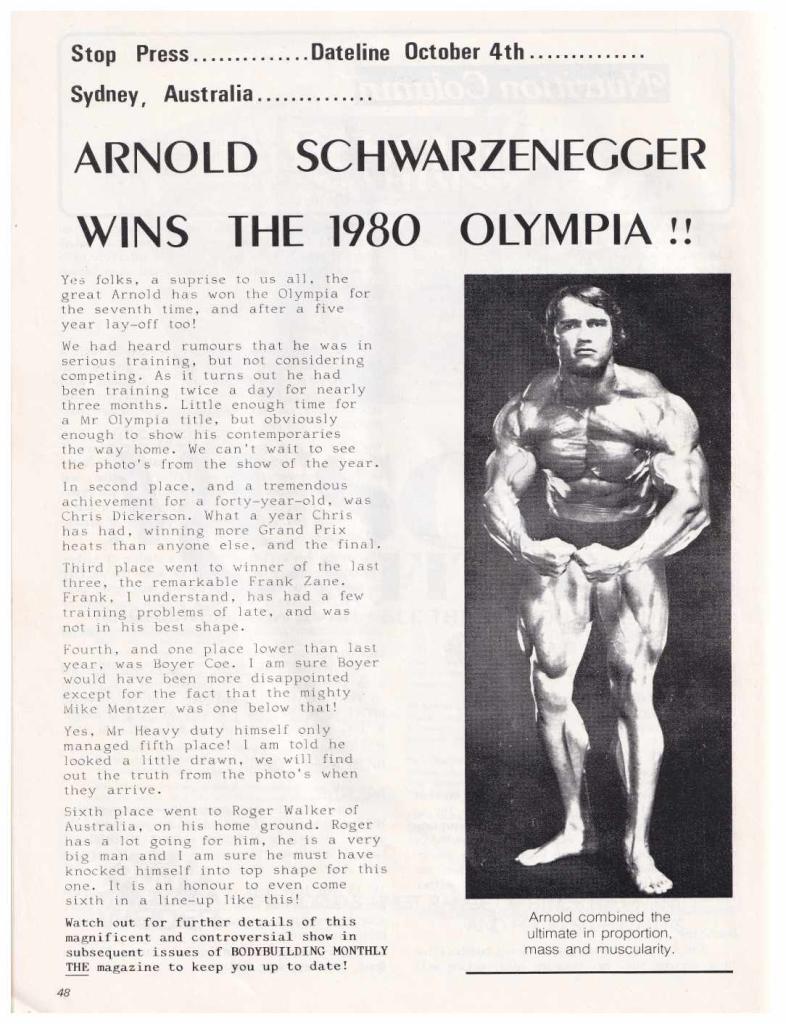 Stop Press..............Dateline October 4th..............

Sydney, Australia..............

ARNOLD SCHWARZENEGGER

WINS THE 1980 OLYMPIA !!

Yes folks, a suprise to us all, the great Arnold has won the Olympia for the seventh time, and after a five year lay-off too!

We had heard rumours that he was in serious training, but not considering competing. As it turns out he had been training twice a day for nearly three months. Little enough time for a Mr Olympia title, but obviously enough to show his contemporaries the way home. We can't wait to see the photo's from the show of the year.

In second place, and a tremendous achievement for a forty-year-old, was Chris Dickerson. What a year Chris has had, winning more Grand Prix heats than anyone else, and the final.

Third place went to winner of the last three, the remarkable Frank Zane. Frank, I understand, has had a few training problems of late, and was not in his best shape.

Fourth, and one place lower than last year, was Boyer Coe. I am sure Boyer would have been more disappointed except for the fact that the mighty Mike Mentzer was one below that!

Yes, Mr Heavy duty himself only managed fifth place! I am told he looked a little drawn, we will find out the truth from the photo's when they arrive.

Sixth place went to Roger Walker of Australia, on his home ground. Roger has a lot going for him, he is a very big man and I am sure he must have knocked himself into top shape for this one. It is an honour to even come sixth in a line-up like this!

Watch out for further details of this magnificent and controversial show in subsequent issues of BODYBUILDING MONTHLY THE magazine to keep you up to date!

Arnold combined the ultimate in proportion, mass and muscularity.

48